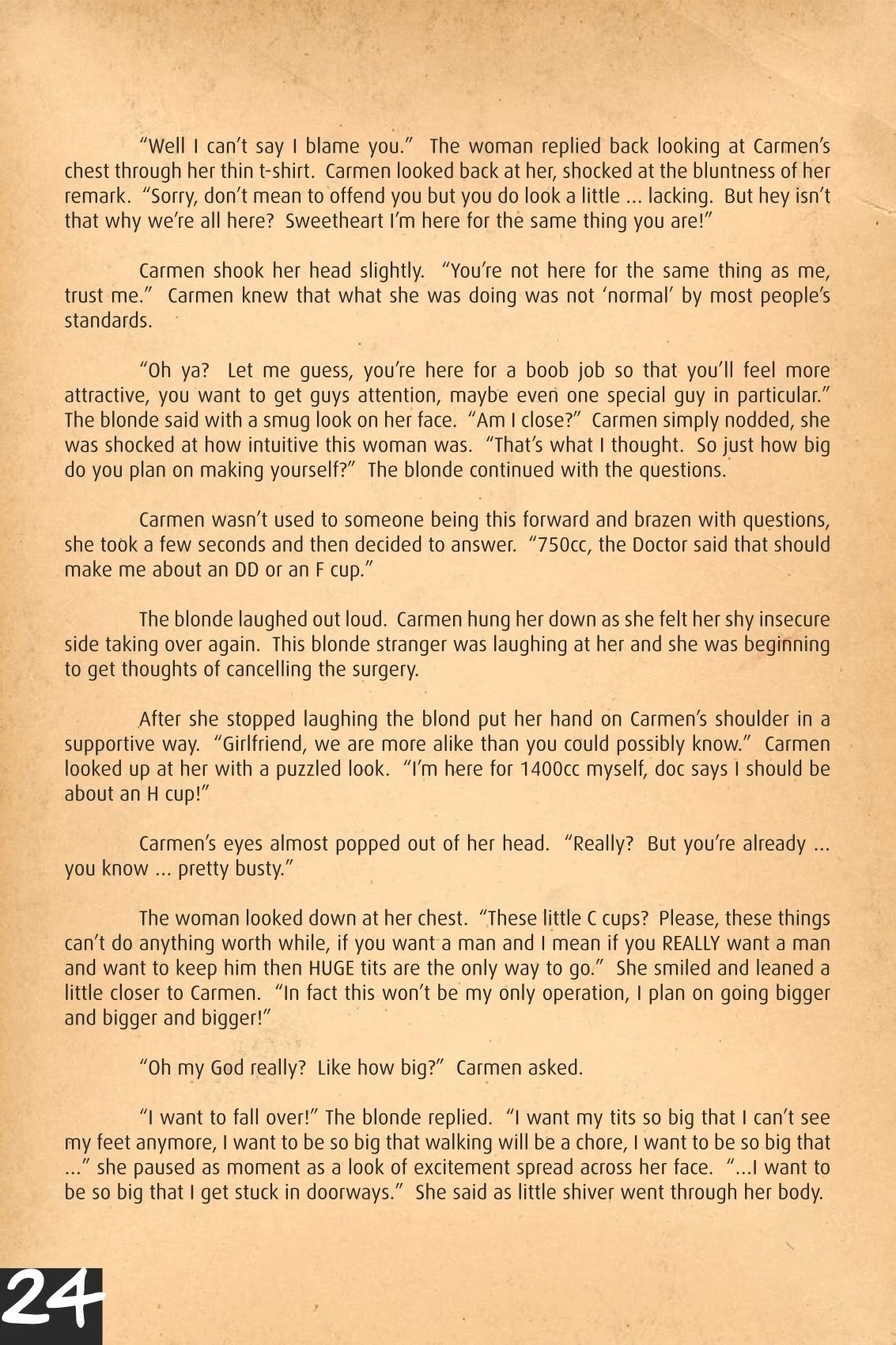 "Well I can't say I blame you." The woman replied back looking at Carmen's chest through her thin t-shirt. Carmen looked back at her, shocked at the bluntness of her remark. "Sorry, don't mean to offend you but you do look a little ... lacking. But hey isn't that why we're all here? Sweetheart I'm here for the same thing you are!"

Carmen shook her head slightly. "You're not here for the same thing as me, trust me." Carmen knew that what she was doing was not 'normal' by most people's standards.

"Oh ya? Let me guess, you're here for a boob job so that you'll feel more attractive, you want to get guys attention, maybe even one special guy in particular." The blonde said with a smug look on her face. "Am I close?" Carmen simply nodded, she was shocked at how intuitive this woman was. "That's what I thought. So just how big do you plan on making yourself?" The blonde continued with the questions.

Carmen wasn't used to someone being this forward and brazen with questions, she took a few seconds and then decided to answer. "750cc, the Doctor said that should make me about an DD or an F cup."

The blonde laughed out loud. Carmen hung her down as she felt her shy insecure side taking over again. This blonde stranger was laughing at her and she was beginning to get thoughts of cancelling the surgery.

After she stopped laughing the blond put her hand on Carmen's shoulder in a supportive way. "Girlfriend, we are more alike than you could possibly know." Carmen looked up at her with a puzzled look. "I'm here for 1400cc myself, doc says I should be about an H cup!"

Carmen's eyes almost popped out of her head. "Really? But you're already ... you know ... pretty busty."

The woman looked down at her chest. "These little C cups? Please, these things can't do anything worth while, if you want a man and I mean if you REALLY want a man and want to keep him then HUGE tits are the only way to go." She smiled and leaned a little closer to Carmen. "In fact this won't be my only operation, I plan on going bigger and bigger and bigger!"

"Oh my God really? Like how big?" Carmen asked.

"I want to fall over!" The blonde replied. "I want my tits so big that I can't see my feet anymore, I want to be so big that walking will be a chore, I want to be so big that ..." she paused as moment as a look of excitement spread across her face. "...I want to be so big that I get stuck in doorways." She said as little shiver went through her body.

24